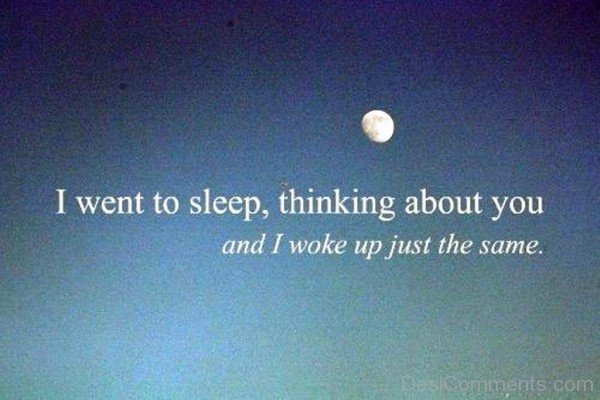 I went to sleep, thinking about you
and I woke up just the same.

DesiComments.com